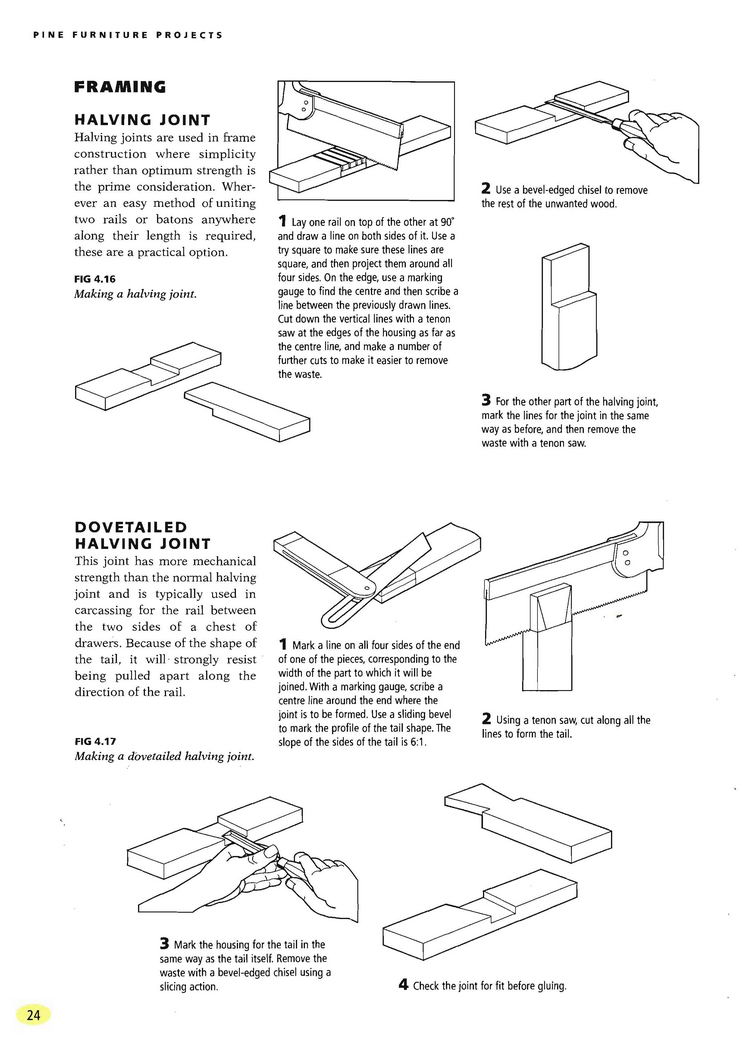 PINE FURNITURE PROJECTS

FRAMING

HALVING JOINT

Halving joints are used in frame construction where simplicity rather than optimum strength is the prime consideration. Wherever an easy method of uniting two rails or batons anywhere along their length is required, these are a practical option.

FIG 4.16
Making a halving joint.

1 Lay one rail on top of the other at 90° and draw a line on both sides of it. Use a try square to make sure these lines are square, and then project them around all four sides. On the edge, use a marking gauge to find the centre and then scribe a line between the previously drawn lines. Cut down the vertical lines with a tenon saw at the edges of the housing as far as the centre line, and make a number of further cuts to make it easier to remove the waste.

2 Use a bevel-edged chisel to remove the rest of the unwanted wood.

3 For the other part of the halving joint, mark the lines for the joint in the same way as before, and then remove the waste with a tenon saw.

DOVETAILED HALVING JOINT

This joint has more mechanical strength than the normal halving joint and is typically used in carcassing for the rail between the two sides of a chest of drawers. Because of the shape of the tail, it will strongly resist being pulled apart along the direction of the rail.

FIG 4.17
Making a dovetailed halving joint.

1 Mark a line on all four sides of the end of one of the pieces, corresponding to the width of the part to which it will be joined. With a marking gauge, scribe a centre line around the end where the joint is to be formed. Use a sliding bevel to mark the profile of the tail shape. The slope of the sides of the tail is 6:1.

2 Using a tenon saw, cut along all the lines to form the tail.

3 Mark the housing for the tail in the same way as the tail itself. Remove the waste with a bevel-edged chisel using a slicing action.

4 Check the joint for fit before gluing.

24